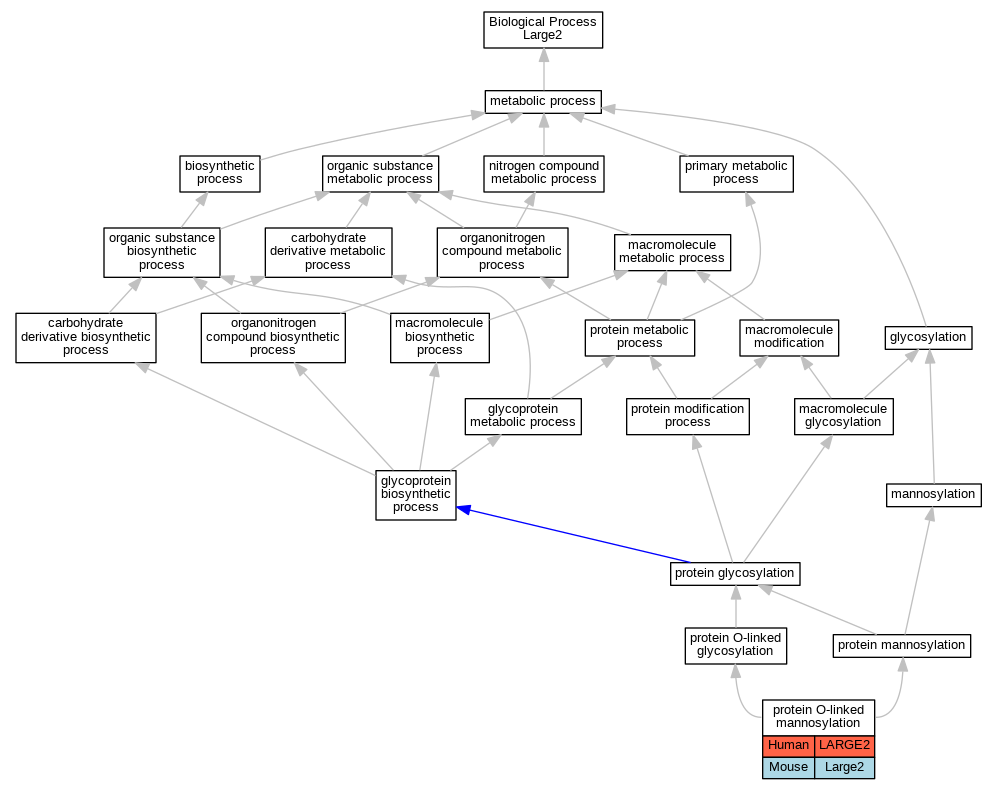 Biological Process
Large2

metabolic process

biosynthetic process

organic substance metabolic process

nitrogen compound metabolic process

primary metabolic process

organic substance biosynthetic process

carbohydrate derivative metabolic process

organonitrogen compound metabolic process

macromolecule metabolic process

carbohydrate derivative biosynthetic process

organonitrogen compound biosynthetic process

macromolecule biosynthetic process

protein metabolic process

macromolecule modification

glycosylation

glycoprotein metabolic process

protein modification process

macromolecule glycosylation

glycoprotein biosynthetic process

mannosylation

protein glycosylation

protein O-linked glycosylation

protein mannosylation

protein O-linked mannosylation

| Human | LARGE2 |
|---|---|
| Mouse | Large2 |